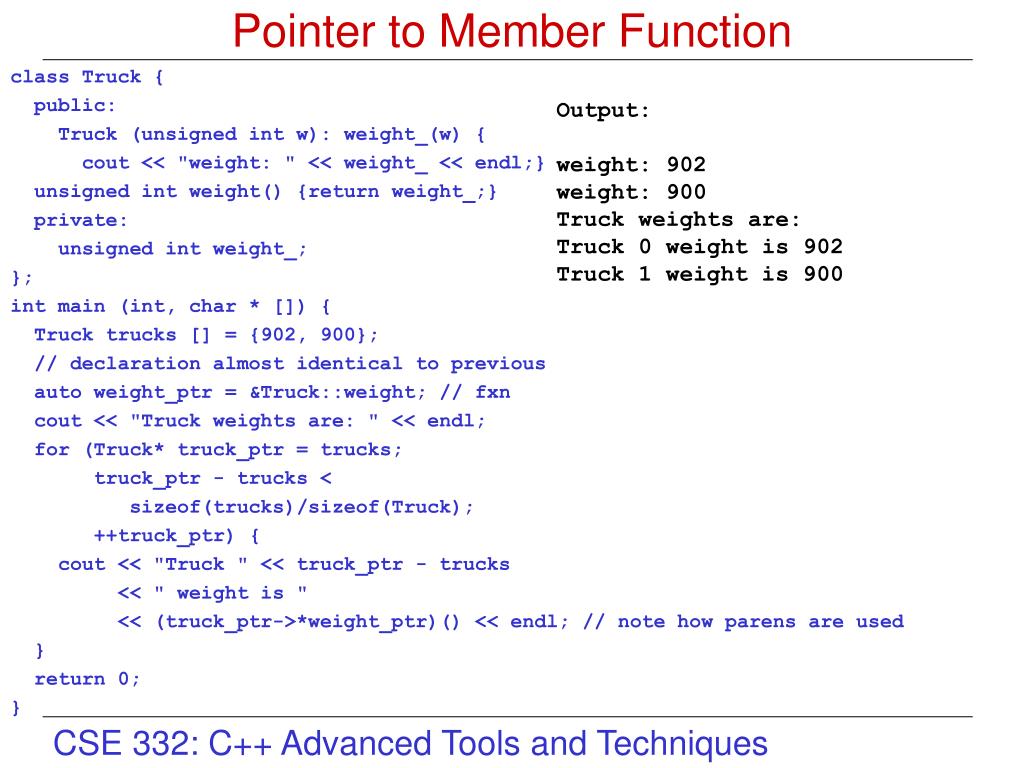 Pointer to Member Function

class Truck {
  public:
    Truck (unsigned int w): weight_(w) {
      cout << "weight: " << weight_ << endl;}
  unsigned int weight() {return weight_;}
  private:
    unsigned int weight_;
};
int main (int, char * []) {
  Truck trucks [] = {902, 900};
  // declaration almost identical to previous
  auto weight_ptr = &Truck::weight; // fxn
  cout << "Truck weights are: " << endl;
  for (Truck* truck_ptr = trucks;
       truck_ptr - trucks <
          sizeof(trucks)/sizeof(Truck);
       ++truck_ptr) {
    cout << "Truck " << truck_ptr - trucks
         << " weight is "
         << (truck_ptr->*weight_ptr)() << endl; // note how parens are used
  }
  return 0;
}

Output:

weight: 902
weight: 900
Truck weights are:
Truck 0 weight is 902
Truck 1 weight is 900

CSE 332: C++ Advanced Tools and Techniques